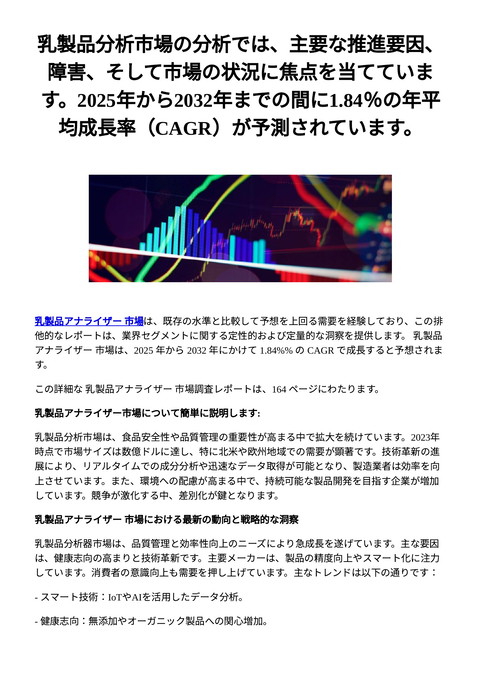 乳製品分析市場の分析では、主要な推進要因、障害、そして市場の状況に焦点を当てています。2025年から2032年までの間に1.84%の年平均成長率（CAGR）が予測されています。

乳製品アナライザー 市場は、既存の水準と比較して予想を上回る需要を経験しており、この排他的なレポートは、業界セグメントに関する定性的および定量的な洞察を提供します。 乳製品アナライザー 市場は、2025 年から 2032 年にかけて 1.84%% の CAGR で成長すると予想されます。

この詳細な 乳製品アナライザー 市場調査レポートは、164 ページにわたります。

乳製品アナライザー市場について簡単に説明します:

乳製品分析市場は、食品安全性や品質管理の重要性が高まる中で拡大を続けています。2023年時点で市場サイズは数億ドルに達し、特に北米や欧州地域での需要が顕著です。技術革新の進展により、リアルタイムでの成分分析や迅速なデータ取得が可能となり、製造業者は効率を向上させています。また、環境への配慮が高まる中で、持続可能な製品開発を目指す企業が増加しています。競争が激化する中、差別化が鍵となります。

乳製品アナライザー 市場における最新の動向と戦略的な洞察

乳製品分析器市場は、品質管理と効率性向上のニーズにより急成長を遂げています。主な要因は、健康志向の高まりと技術革新です。主要メーカーは、製品の精度向上やスマート化に注力しています。消費者の意識向上も需要を押し上げています。主なトレンドは以下の通りです：

- スマート技術：IoTやAIを活用したデータ分析。

- 健康志向：無添加やオーガニック製品への関心増加。